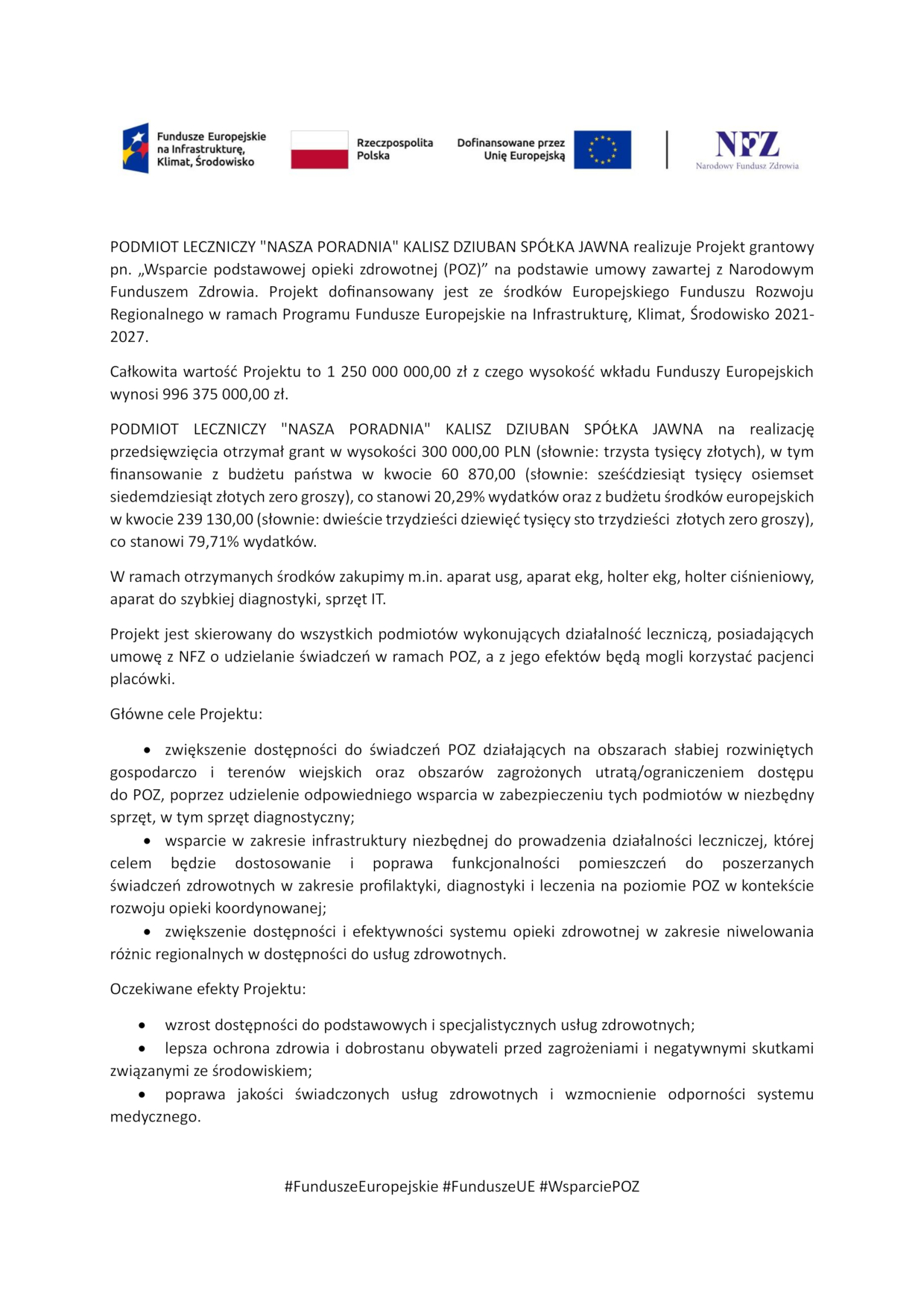 Fundusze Europejskie na Infrastrukturę, Klimat, Środowisko

Rzeczpospolita Polska

Dofinansowane przez Unię Europejską

NFZ
Narodowy Fundusz Zdrowia

PODMIOT LECZNICZY "NASZA PORADNIA" KALISZ DZIUBAN SPÓŁKA JAWNA realizuje Projekt grantowy pn. „Wsparcie podstawowej opieki zdrowotnej (POZ)” na podstawie umowy zawartej z Narodowym Funduszem Zdrowia. Projekt dofinansowany jest ze środków Europejskiego Funduszu Rozwoju Regionalnego w ramach Programu Fundusze Europejskie na Infrastrukturę, Klimat, Środowisko 2021-2027.

Całkowita wartość Projektu to 1 250 000 000,00 zł z czego wysokość wkładu Funduszy Europejskich wynosi 996 375 000,00 zł.

PODMIOT LECZNICZY "NASZA PORADNIA" KALISZ DZIUBAN SPÓŁKA JAWNA na realizację przedsięwzięcia otrzymał grant w wysokości 300 000,00 PLN (słownie: trzysta tysięcy złotych), w tym finansowanie z budżetu państwa w kwocie 60 870,00 (słownie: sześćdziesiąt tysięcy osiemset siedemdziesiąt złotych zero groszy), co stanowi 20,29% wydatków oraz z budżetu środków europejskich w kwocie 239 130,00 (słownie: dwieście trzydzieści dziewięć tysięcy sto trzydzieści złotych zero groszy), co stanowi 79,71% wydatków.

W ramach otrzymanych środków zakupimy m.in. aparat usg, aparat ekg, holter ekg, holter ciśnieniowy, aparat do szybkiej diagnostyki, sprzęt IT.

Projekt jest skierowany do wszystkich podmiotów wykonujących działalność leczniczą, posiadających umowę z NFZ o udzielanie świadczeń w ramach POZ, a z jego efektów będą mogli korzystać pacjenci placówki.

Główne cele Projektu:

• zwiększenie dostępności do świadczeń POZ działających na obszarach słabiej rozwiniętych gospodarczo i terenów wiejskich oraz obszarów zagrożonych utratą/ograniczeniem dostępu do POZ, poprzez udzielenie odpowiedniego wsparcia w zabezpieczeniu tych podmiotów w niezbędny sprzęt, w tym sprzęt diagnostyczny;
• wsparcie w zakresie infrastruktury niezbędnej do prowadzenia działalności leczniczej, której celem będzie dostosowanie i poprawa funkcjonalności pomieszczeń do poszerzanych świadczeń zdrowotnych w zakresie profilaktyki, diagnostyki i leczenia na poziomie POZ w kontekście rozwoju opieki koordynowanej;
• zwiększenie dostępności i efektywności systemu opieki zdrowotnej w zakresie niwelowania różnic regionalnych w dostępności do usług zdrowotnych.

Oczekiwane efekty Projektu:

• wzrost dostępności do podstawowych i specjalistycznych usług zdrowotnych;
• lepsza ochrona zdrowia i dobrostanu obywateli przed zagrożeniami i negatywnymi skutkami związanymi ze środowiskiem;
• poprawa jakości świadczonych usług zdrowotnych i wzmocnienie odporności systemu medycznego.

#FunduszeEuropejskie #FunduszeUE #WsparciePOZ